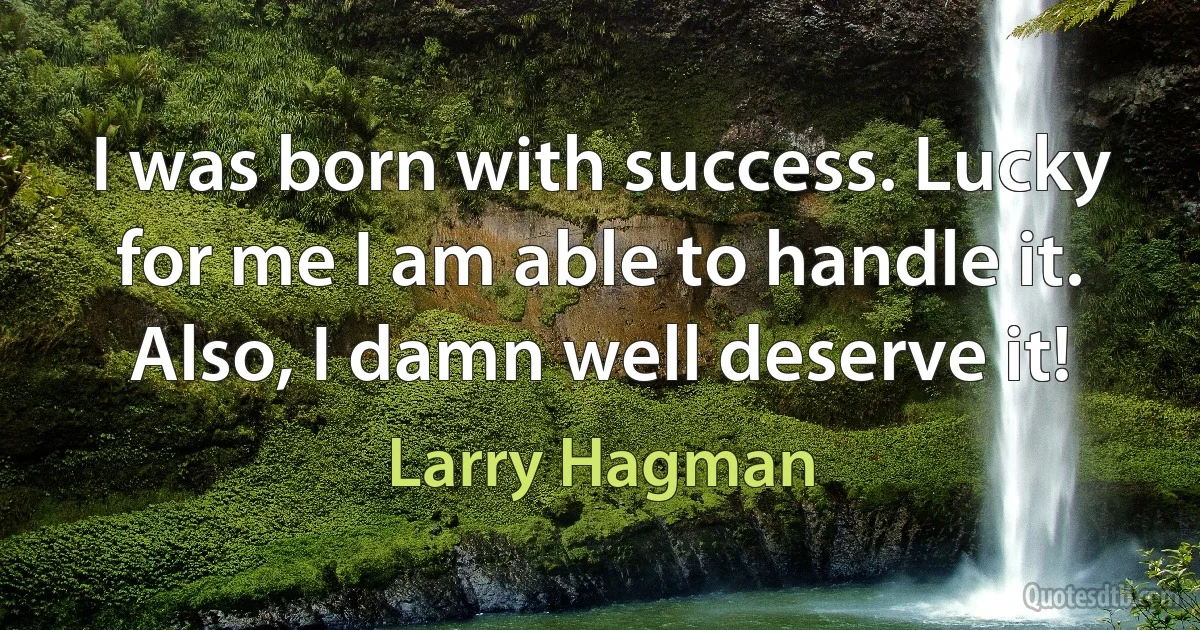 I was born with success. Lucky for me I am able to handle it. Also, I damn well deserve it!

Larry Hagman

Quotesdtb.com